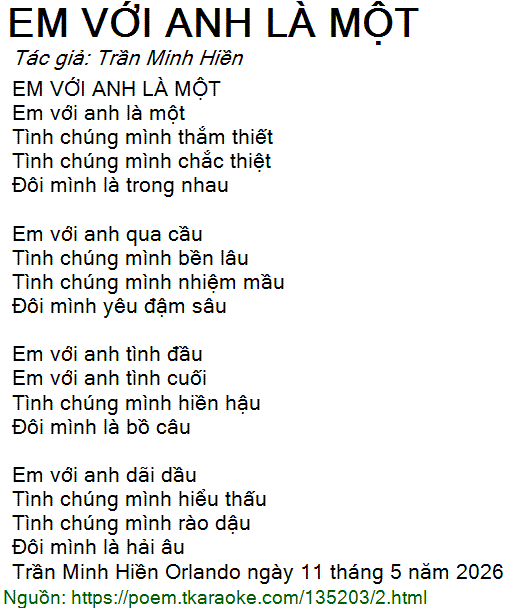 EM VỚI ANH LÀ MỘT

Tác giả: Trần Minh Hiền

EM VỚI ANH LÀ MỘT
Em với anh là một
Tình chúng mình thắm thiết
Tình chúng mình chắc thiệt
Đôi mình là trong nhau

Em với anh qua cầu
Tình chúng mình bền lâu
Tình chúng mình nhiệm mầu
Đôi mình yêu đậm sâu

Em với anh tình đầu
Em với anh tình cuối
Tình chúng mình hiền hậu
Đôi mình là bồ câu

Em với anh dãi dầu
Tình chúng mình hiểu thấu
Tình chúng mình rào dậu
Đôi mình là hải âu
Trần Minh Hiền Orlando ngày 11 tháng 5 năm 2026

Nguồn: https://poem.tkaraoke.com/135203/2.html